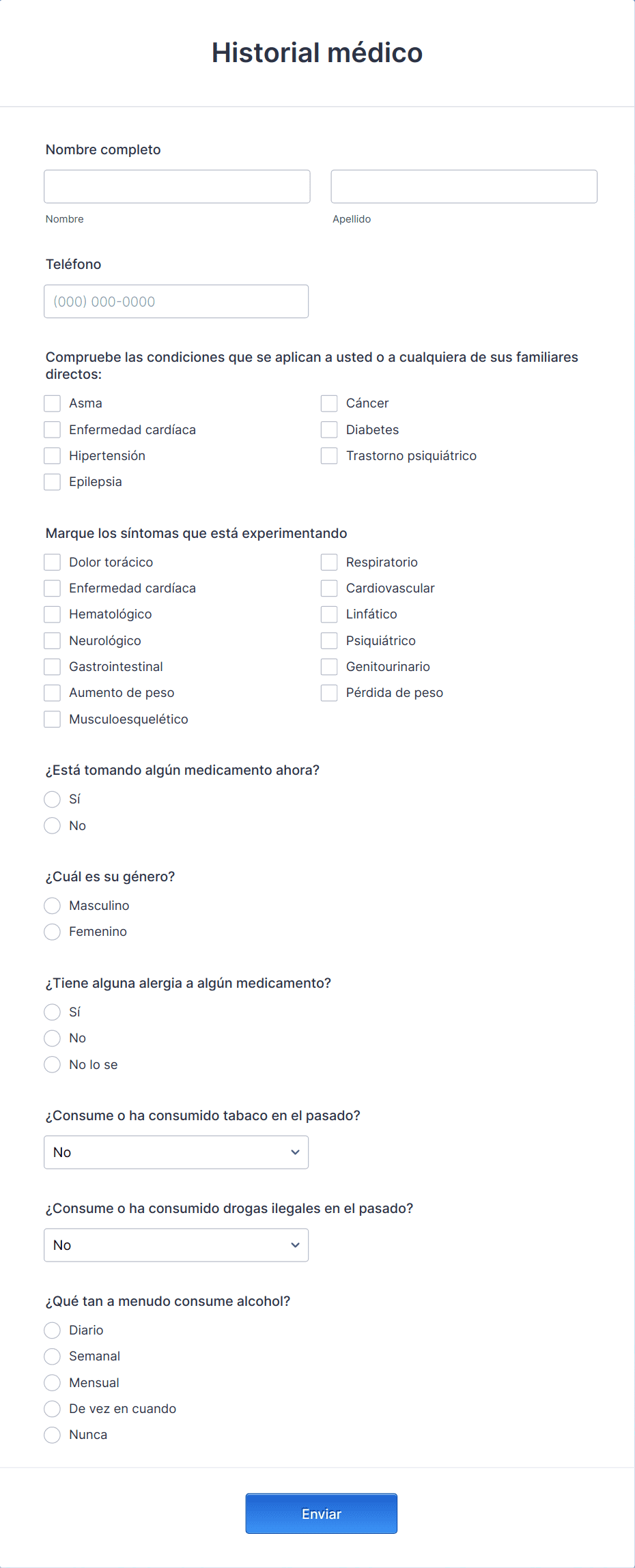 Historial médico

Nombre completo

Nombre

Apellido

Teléfono

(000) 000-0000

Compruebe las condiciones que se aplican a usted o a cualquiera de sus familiares directos:

Asma
Enfermedad cardíaca
Hipertensión
Epilepsia

Cáncer
Diabetes
Trastorno psiquiátrico

Marque los síntomas que está experimentando

Dolor torácico
Enfermedad cardíaca
Hematológico
Neurológico
Gastrointestinal
Aumento de peso
Musculoesquelético

Respiratorio
Cardiovascular
Linfático
Psiquiátrico
Genitourinario
Pérdida de peso

¿Está tomando algún medicamento ahora?

Sí
No

¿Cuál es su género?

Masculino
Femenino

¿Tiene alguna alergia a algún medicamento?

Sí
No
No lo se

¿Consume o ha consumido tabaco en el pasado?

No

¿Consume o ha consumido drogas ilegales en el pasado?

No

¿Qué tan a menudo consume alcohol?

Diario
Semanal
Mensual
De vez en cuando
Nunca

Enviar